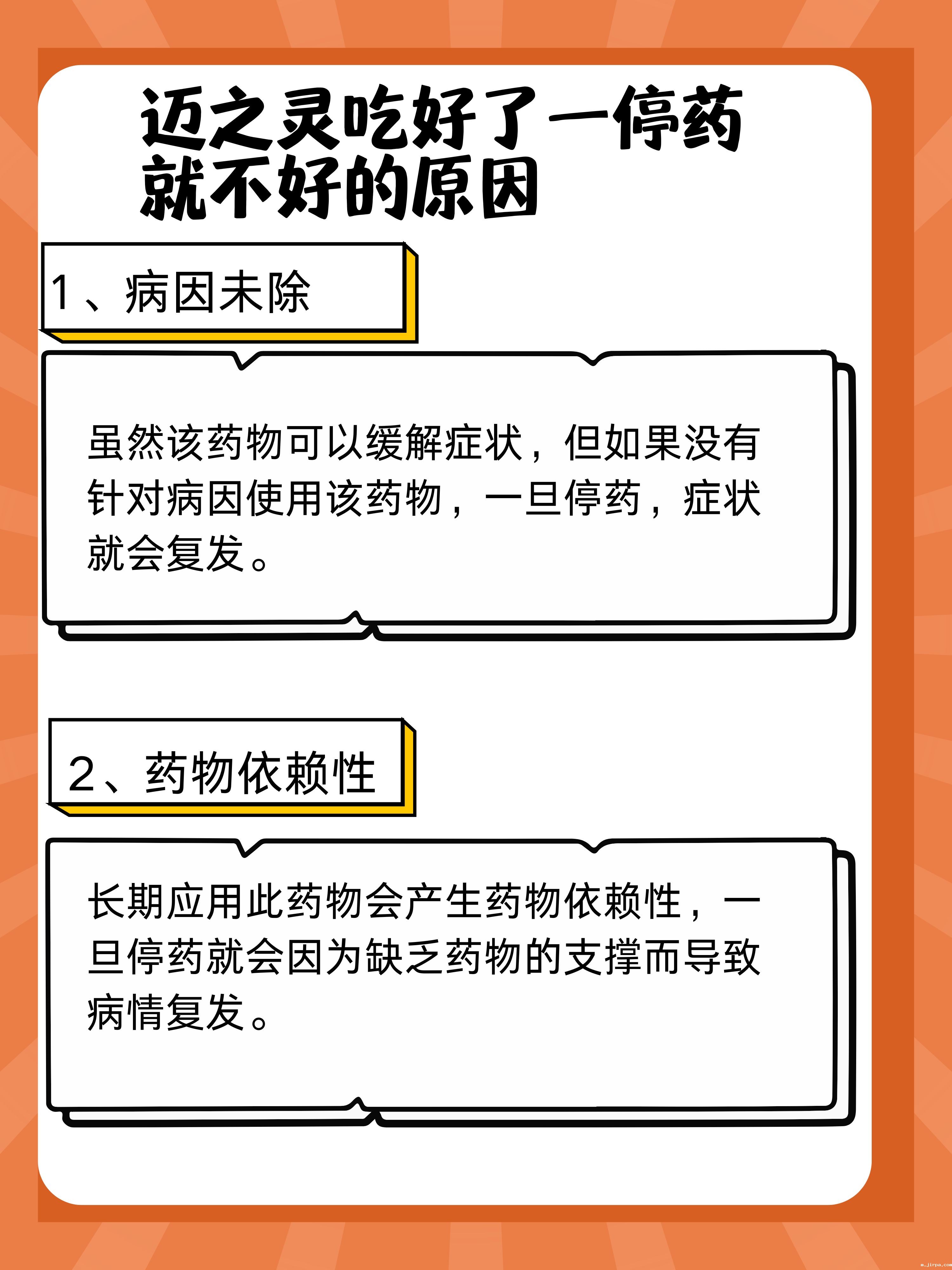 迈之灵吃好了一停药就不好的原因

1、病因未除

虽然该药物可以缓解症状，但如果没有针对病因使用该药物，一旦停药，症状就会复发。

2、药物依赖性

长期应用此药物会产生药物依赖性，一旦停药就会因为缺乏药物的支撑而导致病情复发。